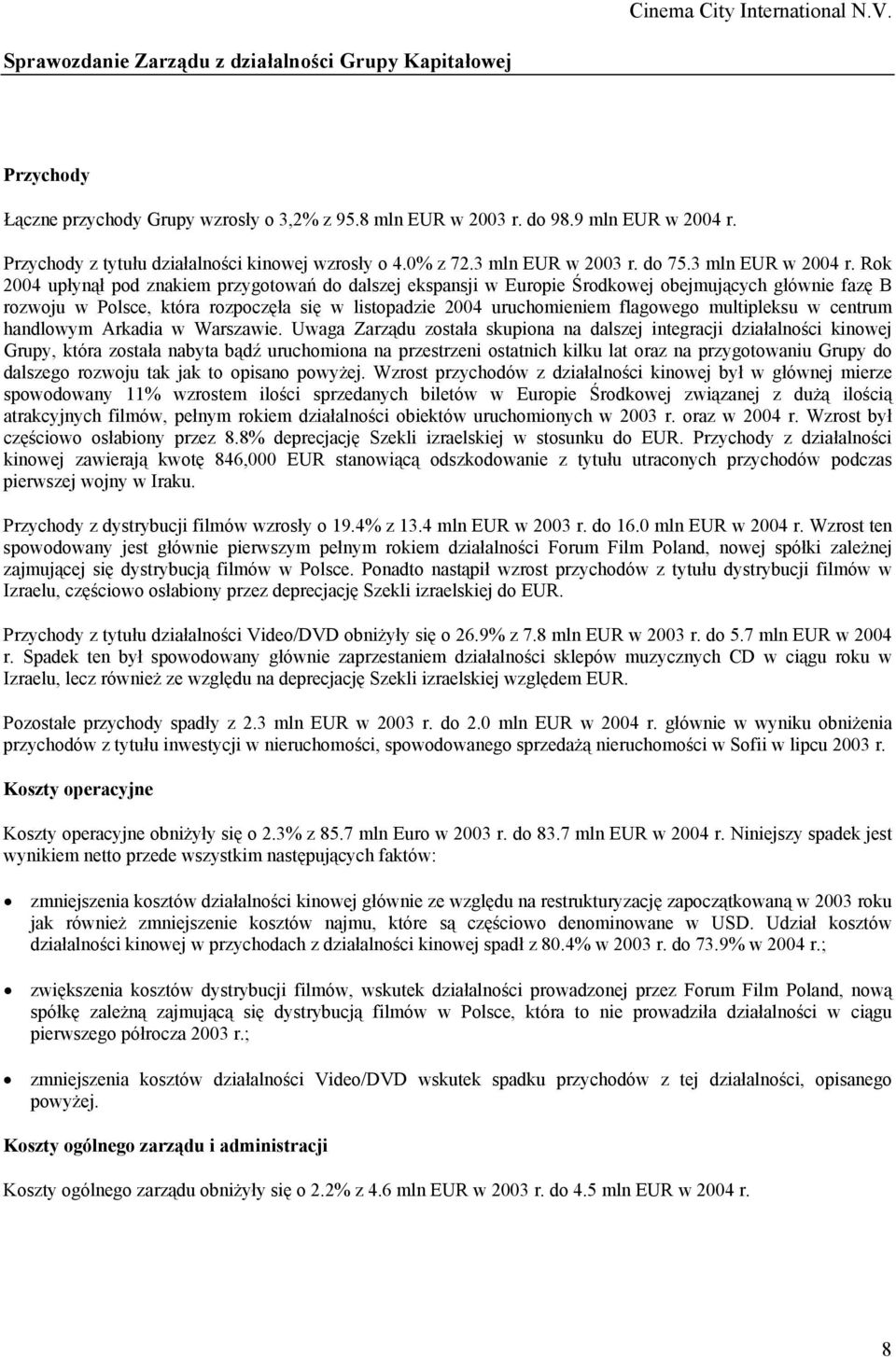 Cinema City International N.V.

Sprawozdanie Zarządu z działalności Grupy Kapitałowej

Przychody

Łączne przychody Grupy wzrosły o 3,2% z 95.8 mln EUR w 2003 r. do 98.9 mln EUR w 2004 r.

Przychody z tytułu działalności kinowej wzrosły o 4.0% z 72.3 mln EUR w 2003 r. do 75.3 mln EUR w 2004 r. Rok 2004 upłynął pod znakiem przygotowań do dalszej ekspansji w Europie Środkowej obejmujących głównie fazę B rozwoju w Polsce, która rozpoczęła się w listopadzie 2004 uruchomieniem flagowego multipleksu w centrum handlowym Arkadia w Warszawie. Uwaga Zarządu została skupiona na dalszej integracji działalności kinowej Grupy, która została nabyta bądź uruchomiona na przestrzeni ostatnich kilku lat oraz na przygotowaniu Grupy do dalszego rozwoju tak jak to opisano powyżej. Wzrost przychodów z działalności kinowej był w głównej mierze spowodowany 11% wzrostem ilości sprzedanych biletów w Europie Środkowej związanej z dużą ilością atrakcyjnych filmów, pełnym rokiem działalności obiektów uruchomionych w 2003 r. oraz w 2004 r. Wzrost był częściowo osłabiony przez 8.8% deprecjację Szekli izraelskiej w stosunku do EUR. Przychody z działalności kinowej zawierają kwotę 846,000 EUR stanowiącą odszkodowanie z tytułu utraconych przychodów podczas pierwszej wojny w Iraku.

Przychody z dystrybucji filmów wzrosły o 19.4% z 13.4 mln EUR w 2003 r. do 16.0 mln EUR w 2004 r. Wzrost ten spowodowany jest głównie pierwszym pełnym rokiem działalności Forum Film Poland, nowej spółki zależnej zajmującej się dystrybucją filmów w Polsce. Ponadto nastąpił wzrost przychodów z tytułu dystrybucji filmów w Izraelu, częściowo osłabiony przez deprecjację Szekli izraelskiej do EUR.

Przychody z tytułu działalności Video/DVD obniżyły się o 26.9% z 7.8 mln EUR w 2003 r. do 5.7 mln EUR w 2004 r. Spadek ten był spowodowany głównie zaprzestaniem działalności sklepów muzycznych CD w ciągu roku w Izraelu, lecz również ze względu na deprecjację Szekli izraelskiej względem EUR.

Pozostałe przychody spadły z 2.3 mln EUR w 2003 r. do 2.0 mln EUR w 2004 r. głównie w wyniku obniżenia przychodów z tytułu inwestycji w nieruchomości, spowodowanego sprzedażą nieruchomości w Sofii w lipcu 2003 r.

Koszty operacyjne

Koszty operacyjne obniżyły się o 2.3% z 85.7 mln Euro w 2003 r. do 83.7 mln EUR w 2004 r. Niniejszy spadek jest wynikiem netto przede wszystkim następujących faktów:

• zmniejszenia kosztów działalności kinowej głównie ze względu na restrukturyzację zapoczątkowaną w 2003 roku jak również zmniejszenie kosztów najmu, które są częściowo denominowane w USD. Udział kosztów działalności kinowej w przychodach z działalności kinowej spadł z 80.4% w 2003 r. do 73.9% w 2004 r.;

• zwiększenia kosztów dystrybucji filmów, wskutek działalności prowadzonej przez Forum Film Poland, nową spółkę zależną zajmującą się dystrybucją filmów w Polsce, która to nie prowadziła działalności w ciągu pierwszego półrocza 2003 r.;

• zmniejszenia kosztów działalności Video/DVD wskutek spadku przychodów z tej działalności, opisanego powyżej.

Koszty ogólnego zarządu i administracji

Koszty ogólnego zarządu obniżyły się o 2.2% z 4.6 mln EUR w 2003 r. do 4.5 mln EUR w 2004 r.

8